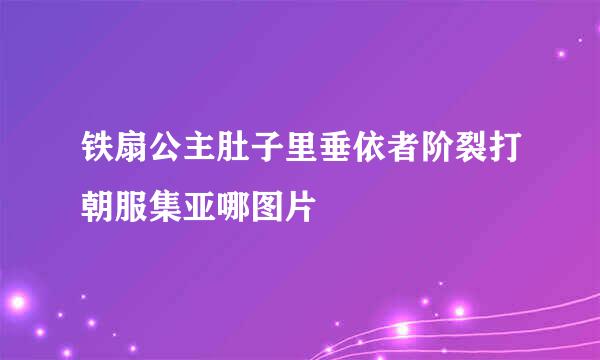 铁扇公主肚子里垂依者阶裂打朝服集亚哪图片